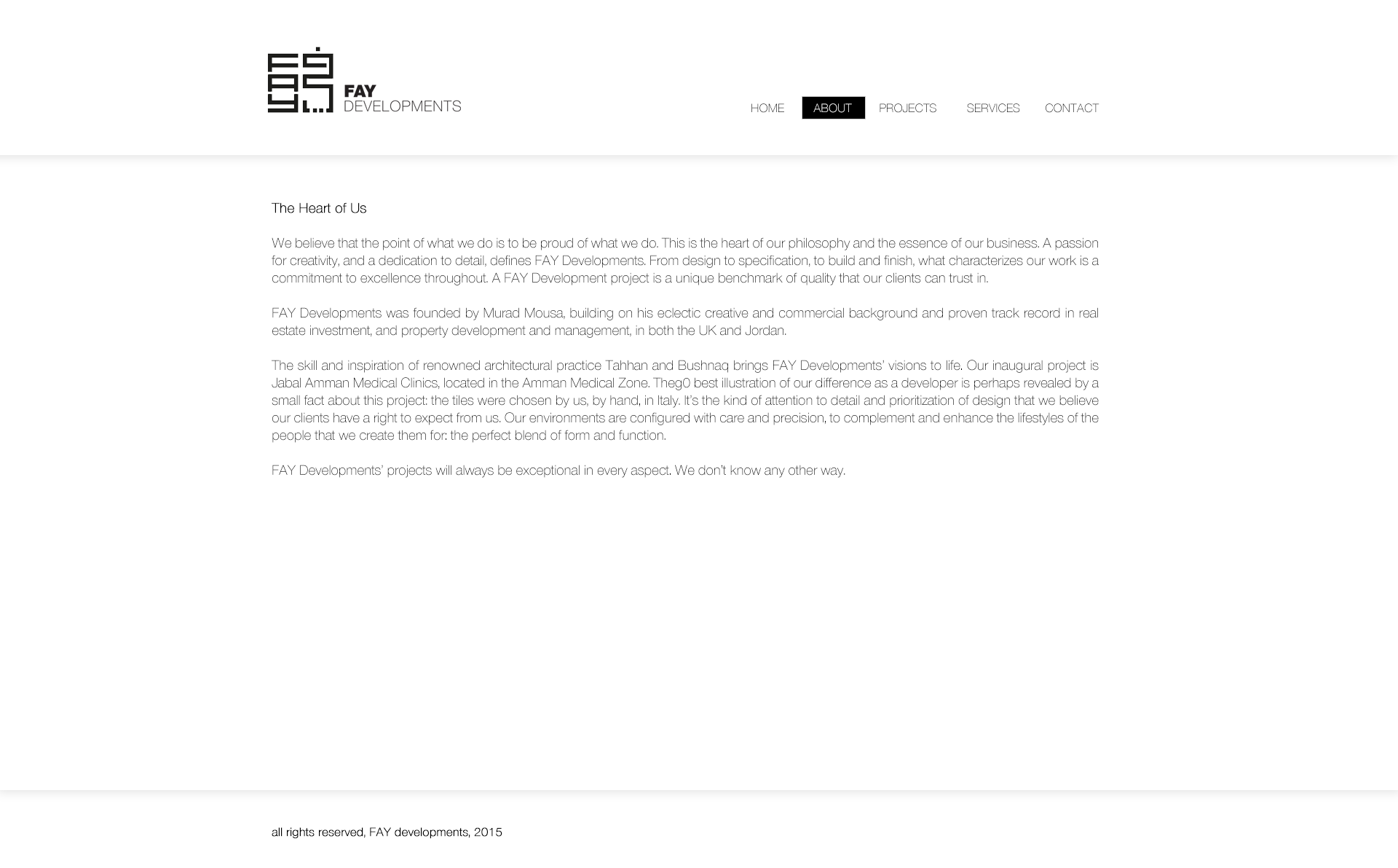 FAY
DEVELOPMENTS

HOME ABOUT PROJECTS SERVICES CONTACT

The Heart of Us

We believe that the point of what we do is to be proud of what we do. This is the heart of our philosophy and the essence of our business. A passion for creativity, and a dedication to detail, defines FAY Developments. From design to specification, to build and finish, what characterizes our work is a commitment to excellence throughout. A FAY Development project is a unique benchmark of quality that our clients can trust in.

FAY Developments was founded by Murad Mousa, building on his eclectic creative and commercial background and proven track record in real estate investment, and property development and management, in both the UK and Jordan.

The skill and inspiration of renowned architectural practice Tahhan and Bushnaq brings FAY Developments' visions to life. Our inaugural project is Jabal Amman Medical Clinics, located in the Amman Medical Zone. Theg0 best illustration of our difference as a developer is perhaps revealed by a small fact about this project: the tiles were chosen by us, by hand, in Italy. It's the kind of attention to detail and prioritization of design that we believe our clients have a right to expect from us. Our environments are configured with care and precision, to complement and enhance the lifestyles of the people that we create them for: the perfect blend of form and function.

FAY Developments' projects will always be exceptional in every aspect. We don't know any other way.

all rights reserved, FAY developments, 2015